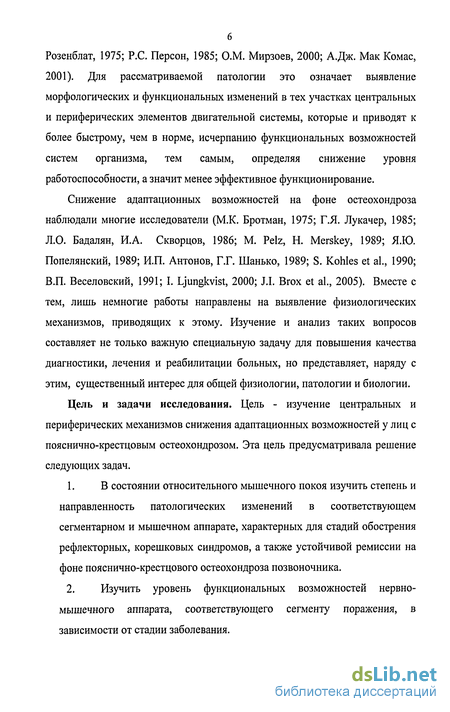 6

Розенблат, 1975; Р.С. Персон, 1985; О.М. Мирзоев, 2000; А.Дж. Мак Комас, 2001). Для рассматриваемой патологии это означает выявление морфологических и функциональных изменений в тех участках центральных и периферических элементов двигательной системы, которые и приводят к более быстрому, чем в норме, исчерпанию функциональных возможностей систем организма, тем самым, определяя снижение уровня работоспособности, а значит менее эффективное функционирование.

Снижение адаптационных возможностей на фоне остеохондроза наблюдали многие исследователи (М.К. Бротман, 1975; Г.Я. Лукачер, 1985; Л.О. Бадалян, И.А. Скворцов, 1986; M. Pelz, H. Merskey, 1989; Я.Ю. Попелянский, 1989; И.П. Антонов, Г.Г. Шанько, 1989; S. Kohles et al., 1990; В.П. Веселовский, 1991; I. Ljungkvist, 2000; J.I. Brox et al., 2005). Вместе с тем, лишь немногие работы направлены на выявление физиологических механизмов, приводящих к этому. Изучение и анализ таких вопросов составляет не только важную специальную задачу для повышения качества диагностики, лечения и реабилитации больных, но представляет, наряду с этим, существенный интерес для общей физиологии, патологии и биологии.

Цель и задачи исследования. Цель - изучение центральных и периферических механизмов снижения адаптационных возможностей у лиц с пояснично-крестцовым остеохондрозом. Эта цель предусматривала решение следующих задач.

1. В состоянии относительного мышечного покоя изучить степень и направленность патологических изменений в соответствующем сегментарном и мышечном аппарате, характерных для стадий обострения рефлекторных, корешковых синдромов, а также устойчивой ремиссии на фоне пояснично-крестцового остеохондроза позвоночника.

2. Изучить уровень функциональных возможностей нервно-мышечного аппарата, соответствующего сегменту поражения, в зависимости от стадии заболевания.

dsLib.net
библиотека диссертаций